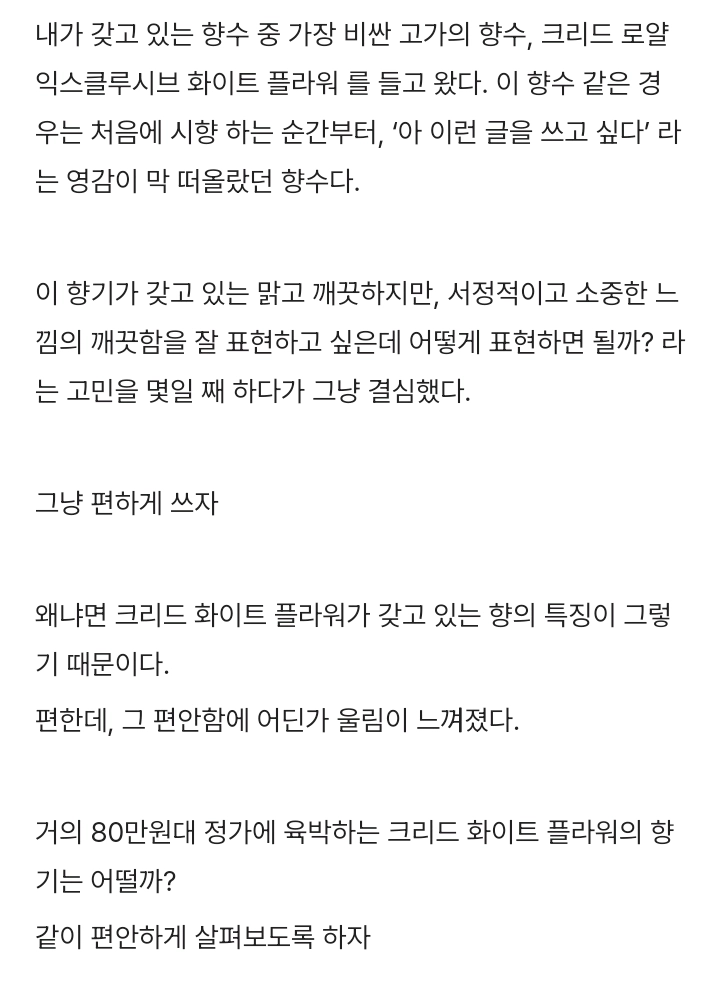 내가 갖고 있는 향수 중 가장 비싼 고가의 향수, 크리드 로얄 익스클루시브 화이트 플라워 를 들고 왔다. 이 향수 같은 경우는 처음에 시향 하는 순간부터, ‘아 이런 글을 쓰고 싶다’ 라는 영감이 막 떠올랐던 향수다.

이 향기가 갖고 있는 맑고 깨끗하지만, 서정적이고 소중한 느낌의 깨끗함을 잘 표현하고 싶은데 어떻게 표현하면 될까? 라는 고민을 몇일 째 하다가 그냥 결심했다.

그냥 편하게 쓰자

왜냐면 크리드 화이트 플라워가 갖고 있는 향의 특징이 그렇기 때문이다.

편한데, 그 편안함에 어딘가 울림이 느껴졌다.

거의 80만원대 정가에 육박하는 크리드 화이트 플라워의 향기는 어떨까?

같이 편안하게 살펴보도록 하자